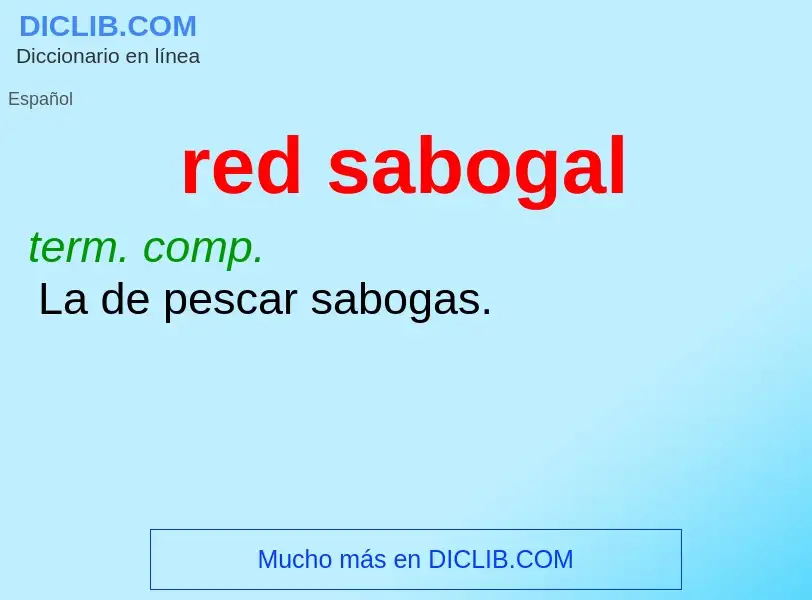 DICLIB.COM
Diccionario en línea

Español

red sabogal

term. comp.
La de pescar sabogas.

Mucho más en DICLIB.COM